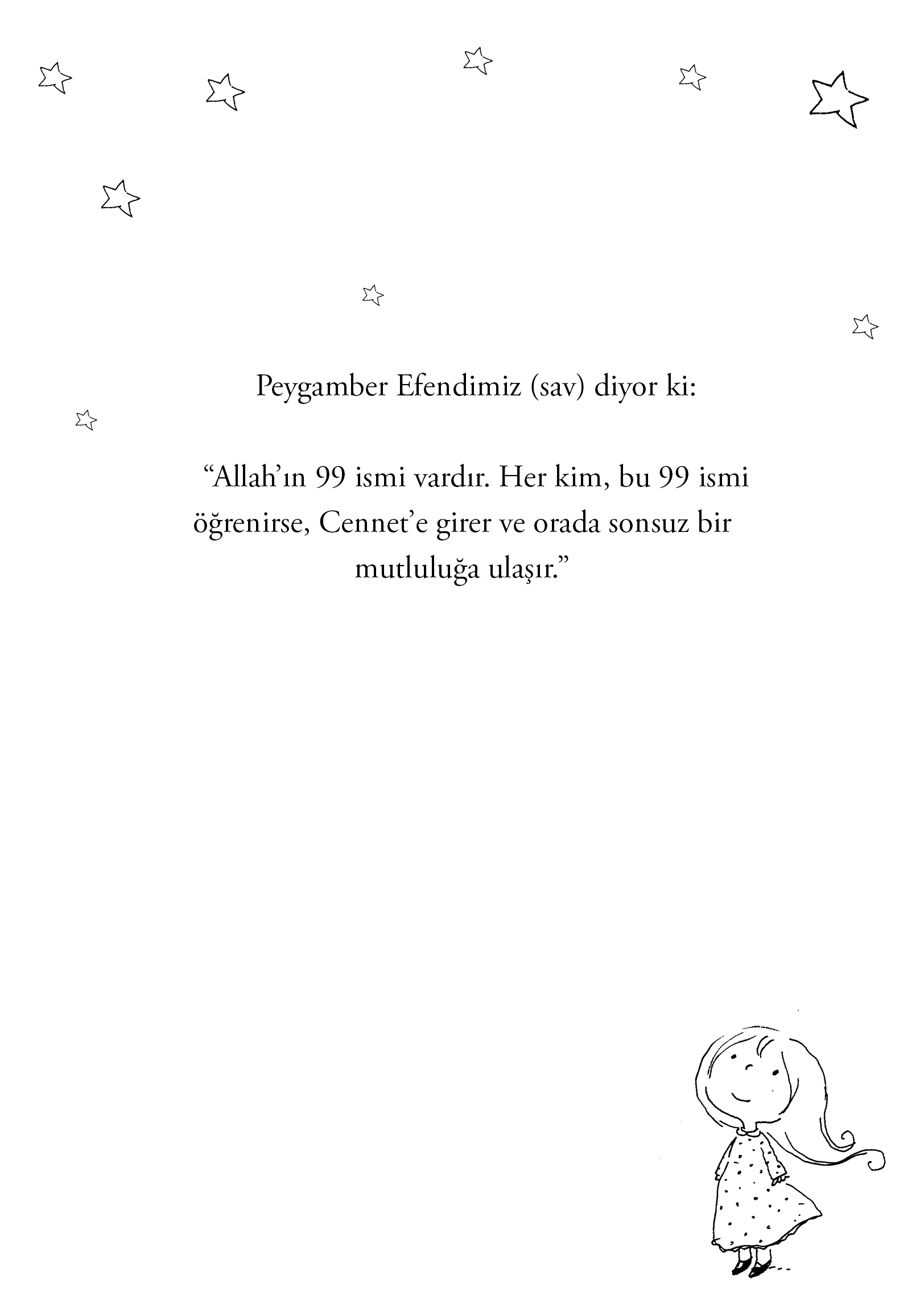 Peygamber Efendimiz (sav) diyor ki:

“Allah’ın 99 ismi vardır. Her kim, bu 99 ismi öğrenirse, Cennet’e girer ve orada sonsuz bir mutluluğa ulaşır.”